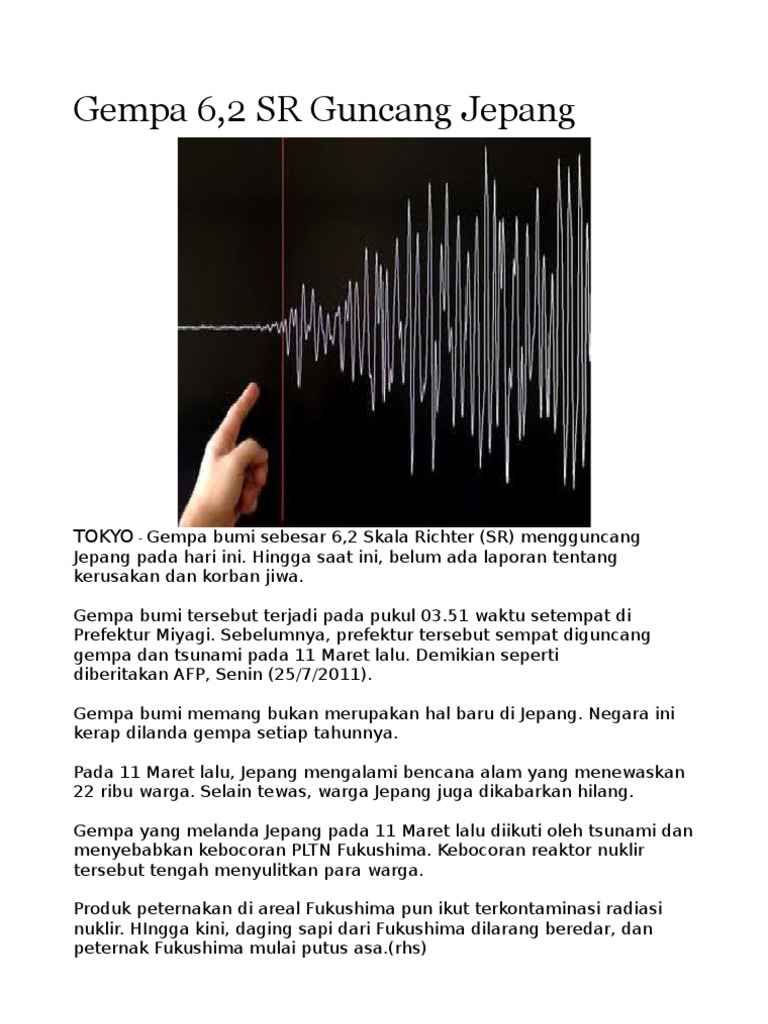 Gempa 6,2 SR Guncang Jepang

TOKYO - Gempa bumi sebesar 6,2 Skala Richter (SR) mengguncang Jepang pada hari ini. Hingga saat ini, belum ada laporan tentang kerusakan dan korban jiwa.

Gempa bumi tersebut terjadi pada pukul 03.51 waktu setempat di Prefektur Miyagi. Sebelumnya, prefektur tersebut sempat diguncang gempa dan tsunami pada 11 Maret lalu. Demikian seperti diberitakan AFP, Senin (25/7/2011).

Gempa bumi memang bukan merupakan hal baru di Jepang. Negara ini kerap dilanda gempa setiap tahunnya.

Pada 11 Maret lalu, Jepang mengalami bencana alam yang menewaskan 22 ribu warga. Selain tewas, warga Jepang juga dikabarkan hilang.

Gempa yang melanda Jepang pada 11 Maret lalu diikuti oleh tsunami dan menyebabkan kebocoran PLTN Fukushima. Kebocoran reaktor nuklir tersebut tengah menyulitkan para warga.

Produk peternakan di areal Fukushima pun ikut terkontaminasi radiasi nuklir. HIngga kini, daging sapi dari Fukushima dilarang beredar, dan peternak Fukushima mulai putus asa.(rhs)